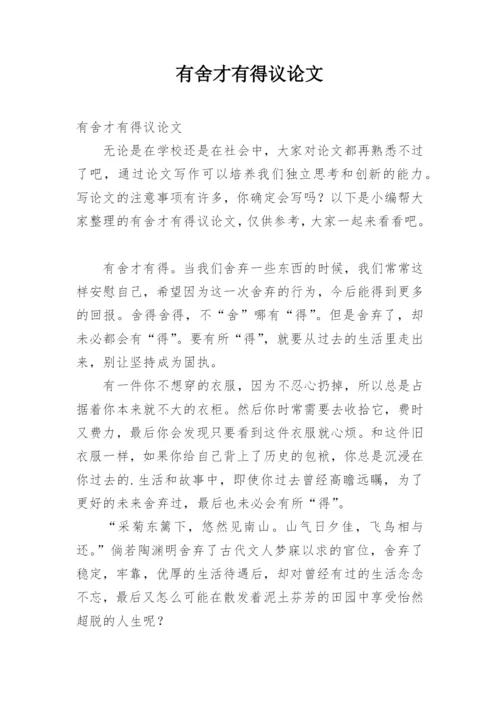 有舍才有得议论文

有舍才有得议论文

无论是在学校还是在社会中，大家对论文都再熟悉不过了吧，通过论文写作可以培养我们独立思考和创新的能力。写论文的注意事项有许多，你确定会写吗？以下是小编帮大家整理的有舍才有得议论文，仅供参考，大家一起来看看吧。

有舍才有得。当我们舍弃一些东西的时候，我们常常这样安慰自己，希望因为这一次舍弃的行为，今后能得到更多的回报。舍得舍得，不“舍”哪有“得”。但是舍弃了，却未必都会有“得”。要有所“得”，就要从过去的生活里走出来，别让坚持成为固执。

有一件你不想穿的衣服，因为不忍心扔掉，所以总是占据着你本来就不大的衣柜。然后你时常需要去收拾它，费时又费力，最后你会发现只要看到这件衣服就心烦。和这件旧衣服一样，如果你给自己背上了历史的包袱，你总是沉浸在你过去的.生活和故事中，即使你过去曾经高瞻远瞩，为了更好的未来舍弃过，最后也未必会有所“得”。

“采菊东篱下，悠然见南山。山气日夕佳，飞鸟相与还。”倘若陶渊明舍弃了古代文人梦寐以求的官位，舍弃了稳定，牢靠，优厚的生活待遇后，却对曾经有过的生活念念不忘，最后又怎么可能在散发着泥土芬芳的田园中享受怡然超脱的人生呢？